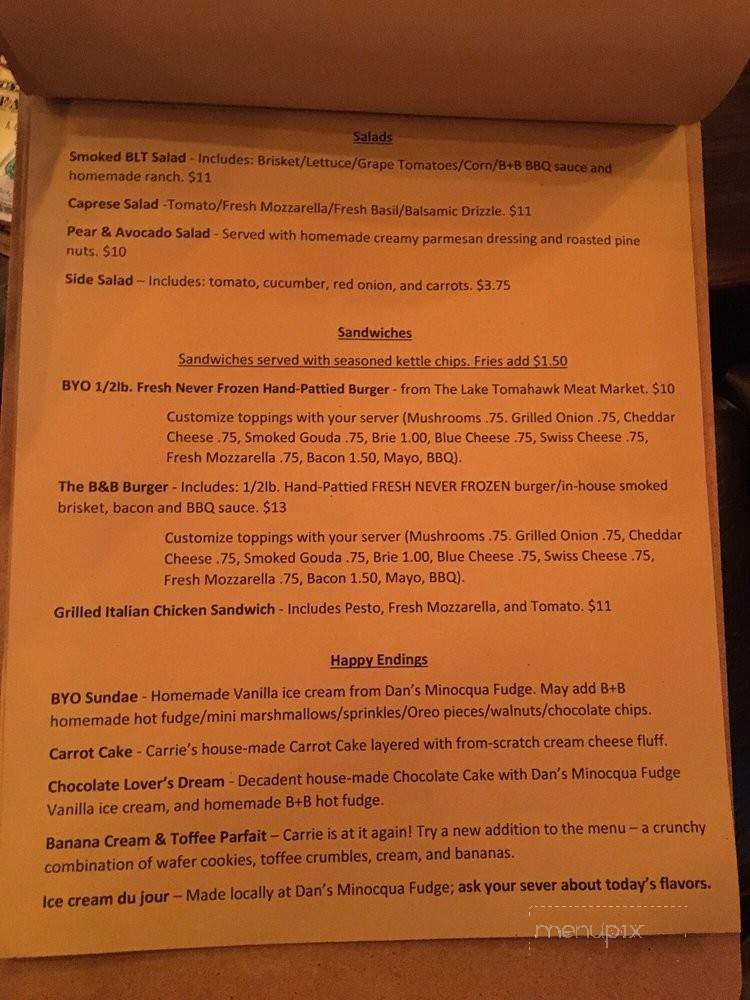 Salads

Smoked BLT Salad - Includes: Brisket/Lettuce/Grape Tomatoes/Corn/B+B BBQ sauce and homemade ranch. $11

Caprese Salad -Tomato/Fresh Mozzarella/Fresh Basil/Balsamic Drizzle. $11

Pear & Avocado Salad - Served with homemade creamy parmesan dressing and roasted pine nuts. $10

Side Salad – Includes: tomato, cucumber, red onion, and carrots. $3.75

Sandwiches

Sandwiches served with seasoned kettle chips. Fries add $1.50

BYO 1/2lb. Fresh Never Frozen Hand-Pattied Burger - from The Lake Tomahawk Meat Market. $10

Customize toppings with your server (Mushrooms .75. Grilled Onion .75, Cheddar Cheese .75, Smoked Gouda .75, Brie 1.00, Blue Cheese .75, Swiss Cheese .75, Fresh Mozzarella .75, Bacon 1.50, Mayo, BBQ).

The B&B Burger - Includes: 1/2lb. Hand-Pattied FRESH NEVER FROZEN burger/in-house smoked brisket, bacon and BBQ sauce. $13

Customize toppings with your server (Mushrooms .75. Grilled Onion .75, Cheddar Cheese .75, Smoked Gouda .75, Brie 1.00, Blue Cheese .75, Swiss Cheese .75, Fresh Mozzarella .75, Bacon 1.50, Mayo, BBQ).

Grilled Italian Chicken Sandwich - Includes Pesto, Fresh Mozzarella, and Tomato. $11

Happy Endings

BYO Sundae - Homemade Vanilla ice cream from Dan's Minocqua Fudge. May add B+B homemade hot fudge/mini marshmallows/sprinkles/Oreo pieces/walnuts/chocolate chips.

Carrot Cake - Carrie's house-made Carrot Cake layered with from-scratch cream cheese fluff.

Chocolate Lover's Dream - Decadent house-made Chocolate Cake with Dan's Minocqua Fudge Vanilla ice cream, and homemade B+B hot fudge.

Banana Cream & Toffee Parfait – Carrie is at it again! Try a new addition to the menu – a crunchy combination of wafer cookies, toffee crumbles, cream, and bananas.

Ice cream du jour – Made locally at Dan's Minocqua Fudge; ask your sever about today's flavors.

menupix